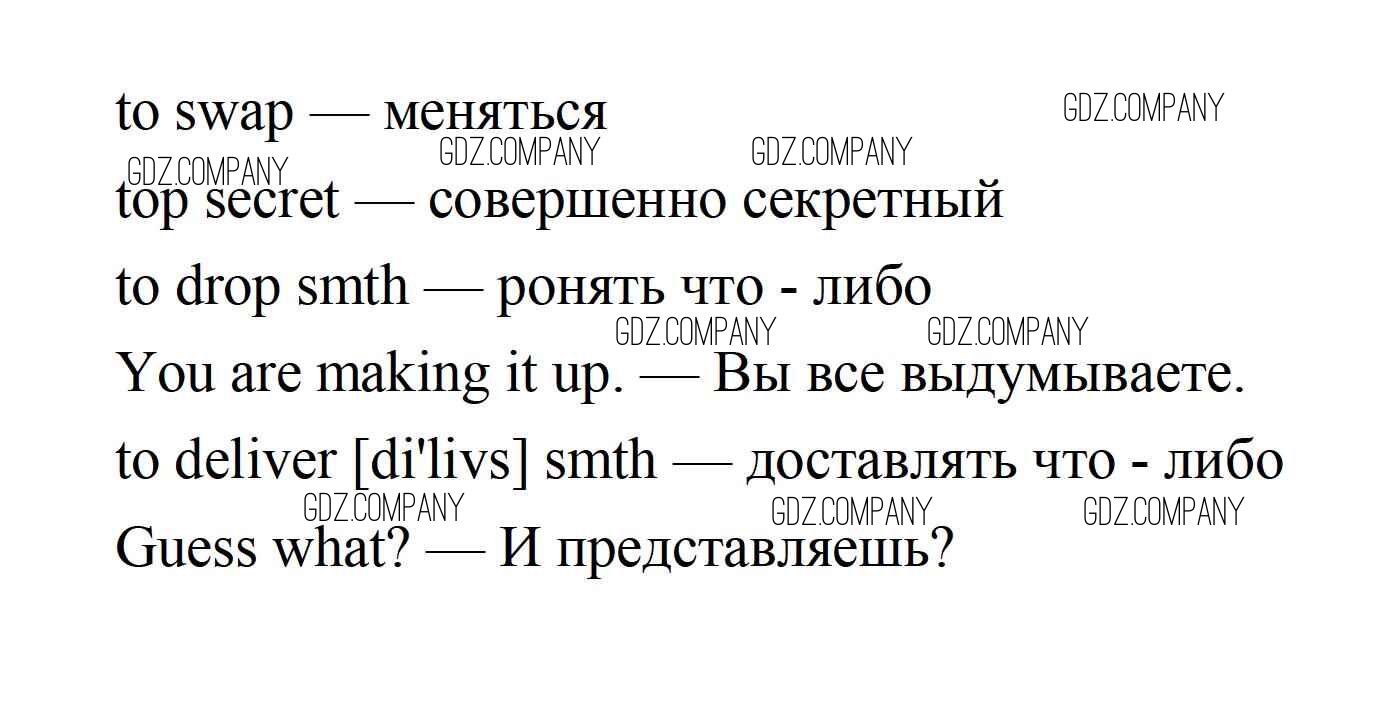 to swap — меняться

top secret — совершенно секретный

to drop smth — ронять что - либо

You are making it up. — Вы все выдумываете.

to deliver [di'livs] smth — доставлять что - либо

Guess what? — И представляешь?

GDZ.COMPANY